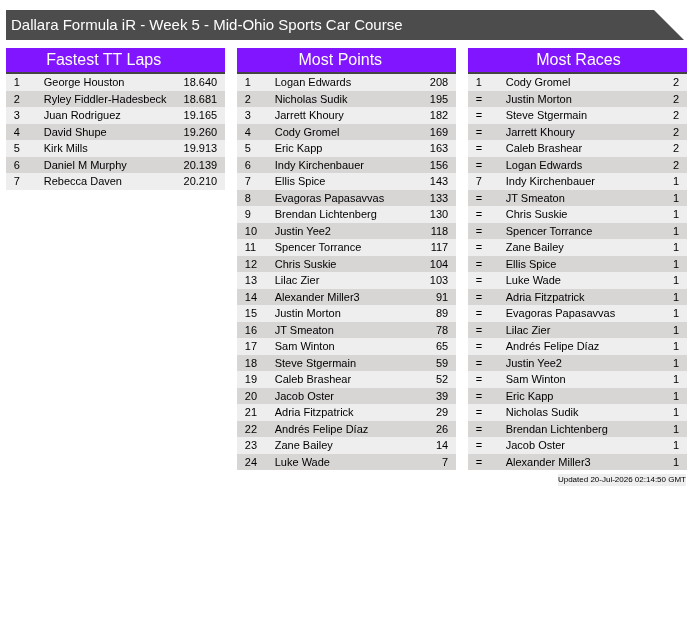 Dallara Formula iR - Week 5 - Mid-Ohio Sports Car Course

Fastest TT Laps

| 1 | George Houston | 18.640 |
|---|---|---|
| 2 | Ryley Fiddler-Hadesbeck | 18.681 |
| 3 | Juan Rodriguez | 19.165 |
| 4 | David Shupe | 19.260 |
| 5 | Kirk Mills | 19.913 |
| 6 | Daniel M Murphy | 20.139 |
| 7 | Rebecca Daven | 20.210 |

Most Points

| 1 | Logan Edwards | 208 |
|---|---|---|
| 2 | Nicholas Sudik | 195 |
| 3 | Jarrett Khoury | 182 |
| 4 | Cody Gromel | 169 |
| 5 | Eric Kapp | 163 |
| 6 | Indy Kirchenbauer | 156 |
| 7 | Ellis Spice | 143 |
| 8 | Evagoras Papasavvas | 133 |
| 9 | Brendan Lichtenberg | 130 |
| 10 | Justin Yee2 | 118 |
| 11 | Spencer Torrance | 117 |
| 12 | Chris Suskie | 104 |
| 13 | Lilac Zier | 103 |
| 14 | Alexander Miller3 | 91 |
| 15 | Justin Morton | 89 |
| 16 | JT Smeaton | 78 |
| 17 | Sam Winton | 65 |
| 18 | Steve Stgermain | 59 |
| 19 | Caleb Brashear | 52 |
| 20 | Jacob Oster | 39 |
| 21 | Adria Fitzpatrick | 29 |
| 22 | Andrés Felipe Díaz | 26 |
| 23 | Zane Bailey | 14 |
| 24 | Luke Wade | 7 |

Most Races

| 1 | Cody Gromel | 2 |
|---|---|---|
| = | Justin Morton | 2 |
| = | Steve Stgermain | 2 |
| = | Jarrett Khoury | 2 |
| = | Caleb Brashear | 2 |
| = | Logan Edwards | 2 |
| 7 | Indy Kirchenbauer | 1 |
| = | JT Smeaton | 1 |
| = | Chris Suskie | 1 |
| = | Spencer Torrance | 1 |
| = | Zane Bailey | 1 |
| = | Ellis Spice | 1 |
| = | Luke Wade | 1 |
| = | Adria Fitzpatrick | 1 |
| = | Evagoras Papasavvas | 1 |
| = | Lilac Zier | 1 |
| = | Andrés Felipe Díaz | 1 |
| = | Justin Yee2 | 1 |
| = | Sam Winton | 1 |
| = | Eric Kapp | 1 |
| = | Nicholas Sudik | 1 |
| = | Brendan Lichtenberg | 1 |
| = | Jacob Oster | 1 |
| = | Alexander Miller3 | 1 |

Updated 20-Jul-2026 02:14:50 GMT